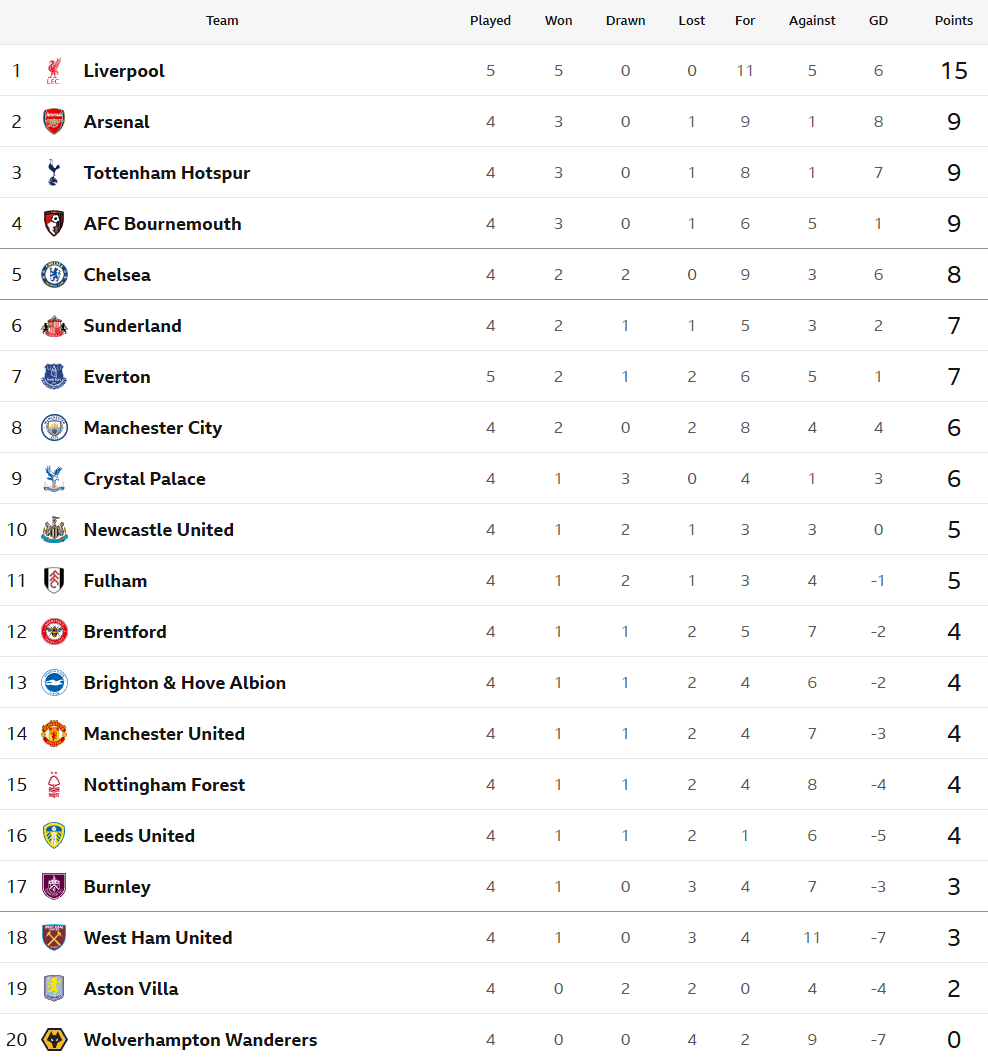 | | Team | Played | Won | Drawn | Lost | For | Against | GD | Points |
|---|---|---|---|---|---|---|---|---|---|
| 1 | Liverpool | 5 | 5 | 0 | 0 | 11 | 5 | 6 | 15 |
| 2 | Arsenal | 4 | 3 | 0 | 1 | 9 | 1 | 8 | 9 |
| 3 | Tottenham Hotspur | 4 | 3 | 0 | 1 | 8 | 1 | 7 | 9 |
| 4 | AFC Bournemouth | 4 | 3 | 0 | 1 | 6 | 5 | 1 | 9 |
| 5 | Chelsea | 4 | 2 | 2 | 0 | 9 | 3 | 6 | 8 |
| 6 | Sunderland | 4 | 2 | 1 | 1 | 5 | 3 | 2 | 7 |
| 7 | Everton | 5 | 2 | 1 | 2 | 6 | 5 | 1 | 7 |
| 8 | Manchester City | 4 | 2 | 0 | 2 | 8 | 4 | 4 | 6 |
| 9 | Crystal Palace | 4 | 1 | 3 | 0 | 4 | 1 | 3 | 6 |
| 10 | Newcastle United | 4 | 1 | 2 | 1 | 3 | 3 | 0 | 5 |
| 11 | Fulham | 4 | 1 | 2 | 1 | 3 | 4 | -1 | 5 |
| 12 | Brentford | 4 | 1 | 1 | 2 | 5 | 7 | -2 | 4 |
| 13 | Brighton & Hove Albion | 4 | 1 | 1 | 2 | 4 | 6 | -2 | 4 |
| 14 | Manchester United | 4 | 1 | 1 | 2 | 4 | 7 | -3 | 4 |
| 15 | Nottingham Forest | 4 | 1 | 1 | 2 | 4 | 8 | -4 | 4 |
| 16 | Leeds United | 4 | 1 | 1 | 2 | 1 | 6 | -5 | 4 |
| 17 | Burnley | 4 | 1 | 0 | 3 | 4 | 7 | -3 | 3 |
| 18 | West Ham United | 4 | 1 | 0 | 3 | 4 | 11 | -7 | 3 |
| 19 | Aston Villa | 4 | 0 | 2 | 2 | 0 | 4 | -4 | 2 |
| 20 | Wolverhampton Wanderers | 4 | 0 | 0 | 4 | 2 | 9 | -7 | 0 |